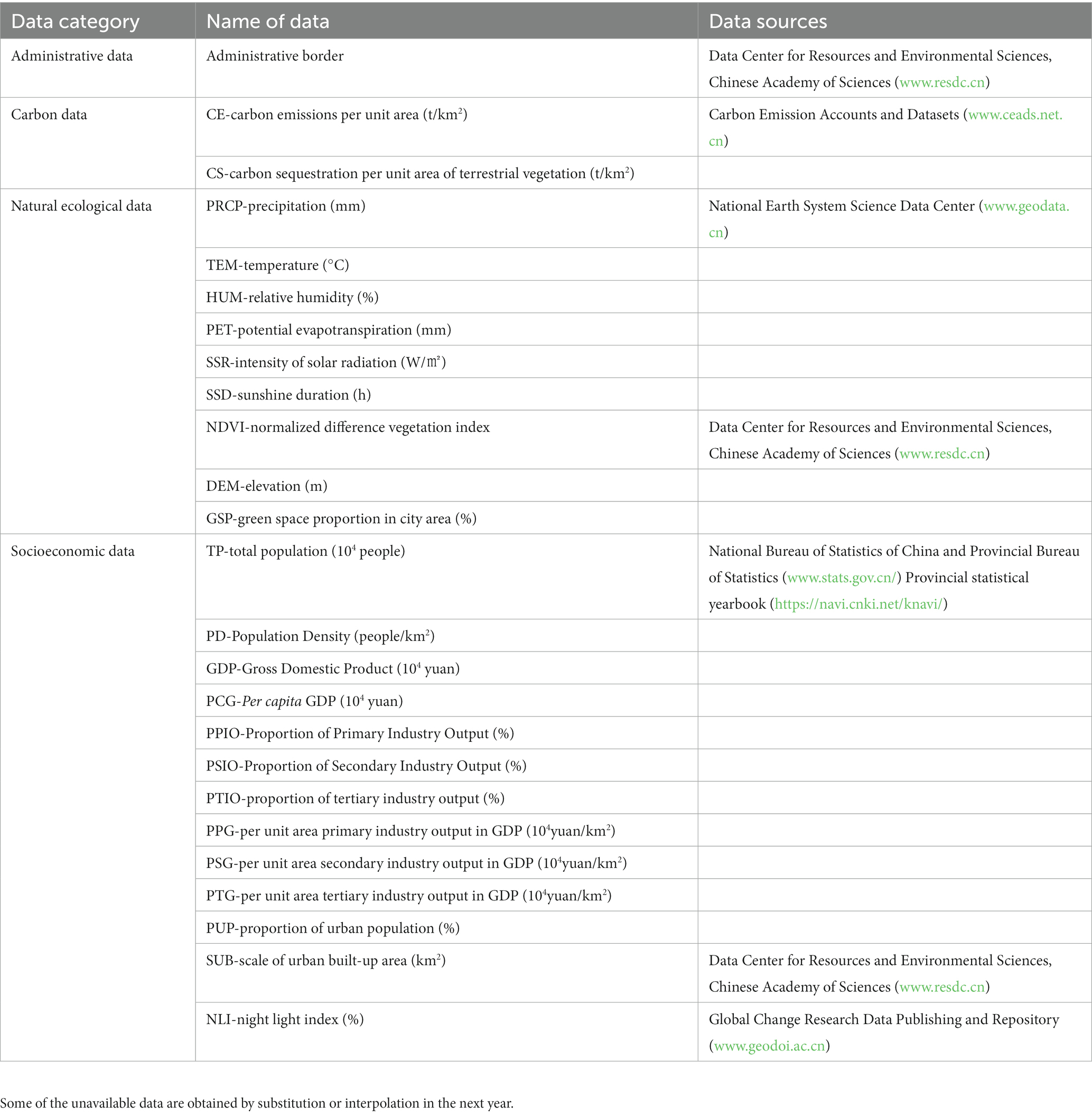 | Data category | Name of data | Data sources |
|---|---|---|
| Administrative data | Administrative border | Data Center for Resources and Environmental Sciences, Chinese Academy of Sciences (www.resdc.cn) |
| Carbon data | CE-carbon emissions per unit area (t/km$^2$) | Carbon Emission Accounts and Datasets (www.ceads.net.cn) |
| | CS-carbon sequestration per unit area of terrestrial vegetation (t/km$^2$) | |
| Natural ecological data | PRCP-precipitation (mm) | National Earth System Science Data Center (www.geodata.cn) |
| | TEM-temperature (°C) | |
| | HUM-relative humidity (%) | |
| | PET-potential evapotranspiration (mm) | |
| | SSR-intensity of solar radiation (W/㎡) | |
| | SSD-sunshine duration (h) | |
| | NDVI-normalized difference vegetation index | Data Center for Resources and Environmental Sciences, Chinese Academy of Sciences (www.resdc.cn) |
| | DEM-elevation (m) | |
| | GSP-green space proportion in city area (%) | |
| Socioeconomic data | TP-total population ($10^4$ people) | National Bureau of Statistics of China and Provincial Bureau of Statistics (www.stats.gov.cn/) Provincial statistical yearbook (https://navi.cnki.net/knavi/) |
| | PD-Population Density (people/km$^2$) | |
| | GDP-Gross Domestic Product ($10^4$ yuan) | |
| | PCG-Per capita GDP ($10^4$ yuan) | |
| | PPIO-Proportion of Primary Industry Output (%) | |
| | PSIO-Proportion of Secondary Industry Output (%) | |
| | PTIO-proportion of tertiary industry output (%) | |
| | PPG-per unit area primary industry output in GDP ($10^4$yuan/km$^2$) | |
| | PSG-per unit area secondary industry output in GDP ($10^4$yuan/km$^2$) | |
| | PTG-per unit area tertiary industry output in GDP ($10^4$yuan/km$^2$) | |
| | PUP-proportion of urban population (%) | |
| | SUB-scale of urban built-up area (km$^2$) | Data Center for Resources and Environmental Sciences, Chinese Academy of Sciences (www.resdc.cn) |
| | NLI-night light index (%) | Global Change Research Data Publishing and Repository (www.geodoi.ac.cn) |

Some of the unavailable data are obtained by substitution or interpolation in the next year.